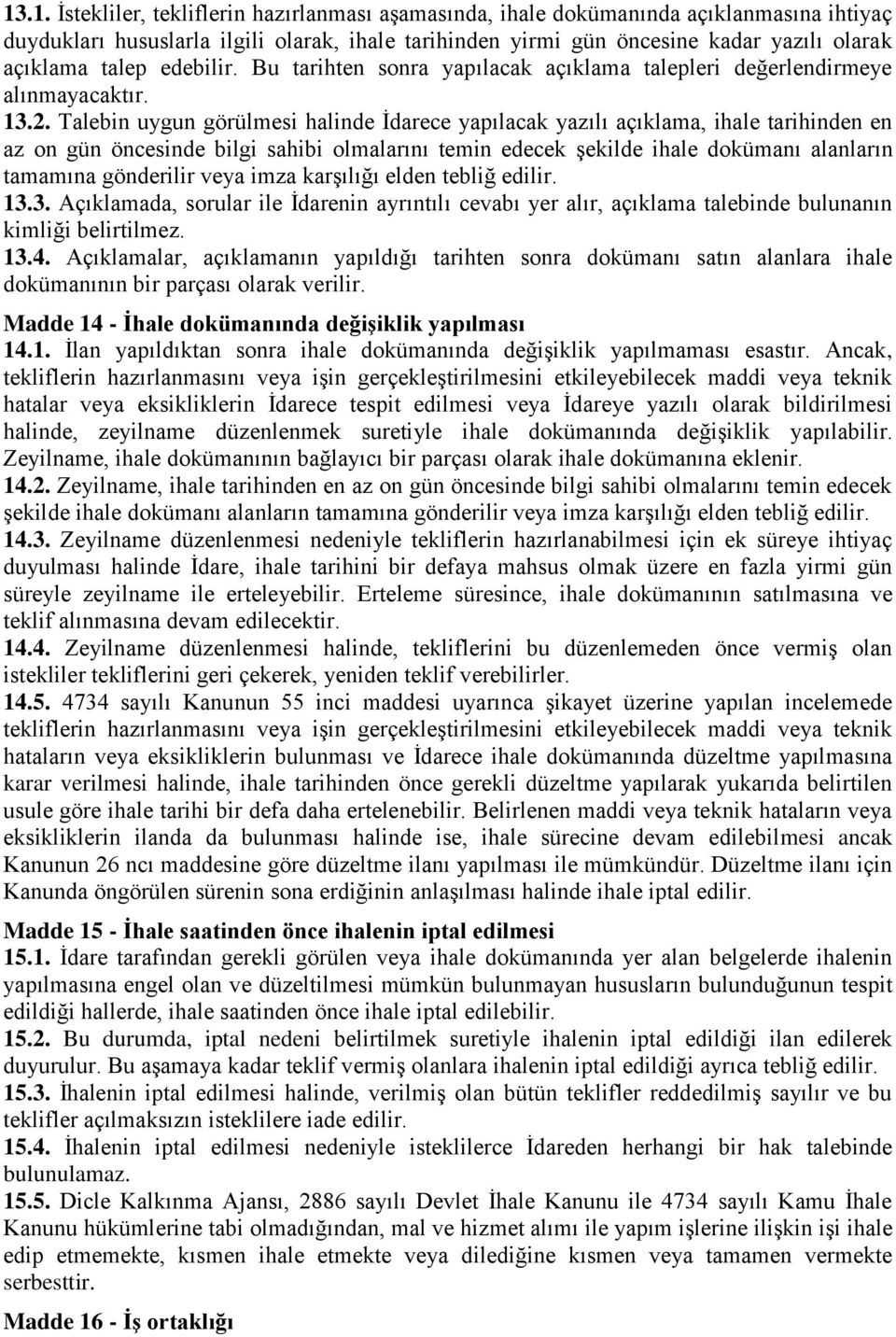 13.1. İstekliler, tekliflerin hazırlanması aşamasında, ihale dokümanında açıklanmasına ihtiyaç duydukları hususlarla ilgili olarak, ihale tarihinden yirmi gün öncesine kadar yazılı olarak açıklama talep edebilir. Bu tarihten sonra yapılacak açıklama talepleri değerlendirmeye alınmayacaktır.
13.2. Talebin uygun görülmesi halinde İdarece yapılacak yazılı açıklama, ihale tarihinden en az on gün öncesinde bilgi sahibi olmalarını temin edecek şekilde ihale dokümanı alanların tamamına gönderilir veya imza karşılığı elden tebliğ edilir.
13.3. Açıklamada, sorular ile İdarenin ayrıntılı cevabı yer alır, açıklama talebinde bulunanın kimliği belirtilmez.
13.4. Açıklamalar, açıklamanın yapıldığı tarihten sonra dokümanı satın alanlara ihale dokümanının bir parçası olarak verilir.

Madde 14 - İhale dokümanında değişiklik yapılması
14.1. İlan yapıldıktan sonra ihale dokümanında değişiklik yapılmaması esastır. Ancak, tekliflerin hazırlanmasını veya işin gerçekleştirilmesini etkileyebilecek maddi veya teknik hatalar veya eksikliklerin İdarece tespit edilmesi veya İdareye yazılı olarak bildirilmesi halinde, zeyilname düzenlenmek suretiyle ihale dokümanında değişiklik yapılabilir. Zeyilname, ihale dokümanının bağlayıcı bir parçası olarak ihale dokümanına eklenir.
14.2. Zeyilname, ihale tarihinden en az on gün öncesinde bilgi sahibi olmalarını temin edecek şekilde ihale dokümanı alanların tamamına gönderilir veya imza karşılığı elden tebliğ edilir.
14.3. Zeyilname düzenlenmesi nedeniyle tekliflerin hazırlanabilmesi için ek süreye ihtiyaç duyulması halinde İdare, ihale tarihini bir defaya mahsus olmak üzere en fazla yirmi gün süreyle zeyilname ile erteleyebilir. Erteleme süresince, ihale dokümanının satılmasına ve teklif alınmasına devam edilecektir.
14.4. Zeyilname düzenlenmesi halinde, tekliflerini bu düzenlemeden önce vermiş olan istekliler tekliflerini geri çekerek, yeniden teklif verebilirler.
14.5. 4734 sayılı Kanunun 55 inci maddesi uyarınca şikayet üzerine yapılan incelemede tekliflerin hazırlanmasını veya işin gerçekleştirilmesini etkileyebilecek maddi veya teknik hataların veya eksikliklerin bulunması ve İdarece ihale dokümanında düzeltme yapılmasına karar verilmesi halinde, ihale tarihinden önce gerekli düzeltme yapılarak yukarıda belirtilen usule göre ihale tarihi bir defa daha ertelenebilir. Belirlenen maddi veya teknik hataların veya eksikliklerin ilanda da bulunması halinde ise, ihale sürecine devam edilebilmesi ancak Kanunun 26 ncı maddesine göre düzeltme ilanı yapılması ile mümkündür. Düzeltme ilanı için Kanunda öngörülen sürenin sona erdiğinin anlaşılması halinde ihale iptal edilir.

Madde 15 - İhale saatinden önce ihalenin iptal edilmesi
15.1. İdare tarafından gerekli görülen veya ihale dokümanında yer alan belgelerde ihalenin yapılmasına engel olan ve düzeltilmesi mümkün bulunmayan hususların bulunduğunun tespit edildiği hallerde, ihale saatinden önce ihale iptal edilebilir.
15.2. Bu durumda, iptal nedeni belirtilmek suretiyle ihalenin iptal edildiği ilan edilerek duyurulur. Bu aşamaya kadar teklif vermiş olanlara ihalenin iptal edildiği ayrıca tebliğ edilir.
15.3. İhalenin iptal edilmesi halinde, verilmiş olan bütün teklifler reddedilmiş sayılır ve bu teklifler açılmaksızın isteklilere iade edilir.
15.4. İhalenin iptal edilmesi nedeniyle isteklilerce İdareden herhangi bir hak talebinde bulunulamaz.
15.5. Dicle Kalkınma Ajansı, 2886 sayılı Devlet İhale Kanunu ile 4734 sayılı Kamu İhale Kanunu hükümlerine tabi olmadığından, mal ve hizmet alımı ile yapım işlerine ilişkin işi ihale edip etmemekte, kısmen ihale etmekte veya dilediğine kısmen veya tamamen vermekte serbesttir.

Madde 16 - İş ortaklığı